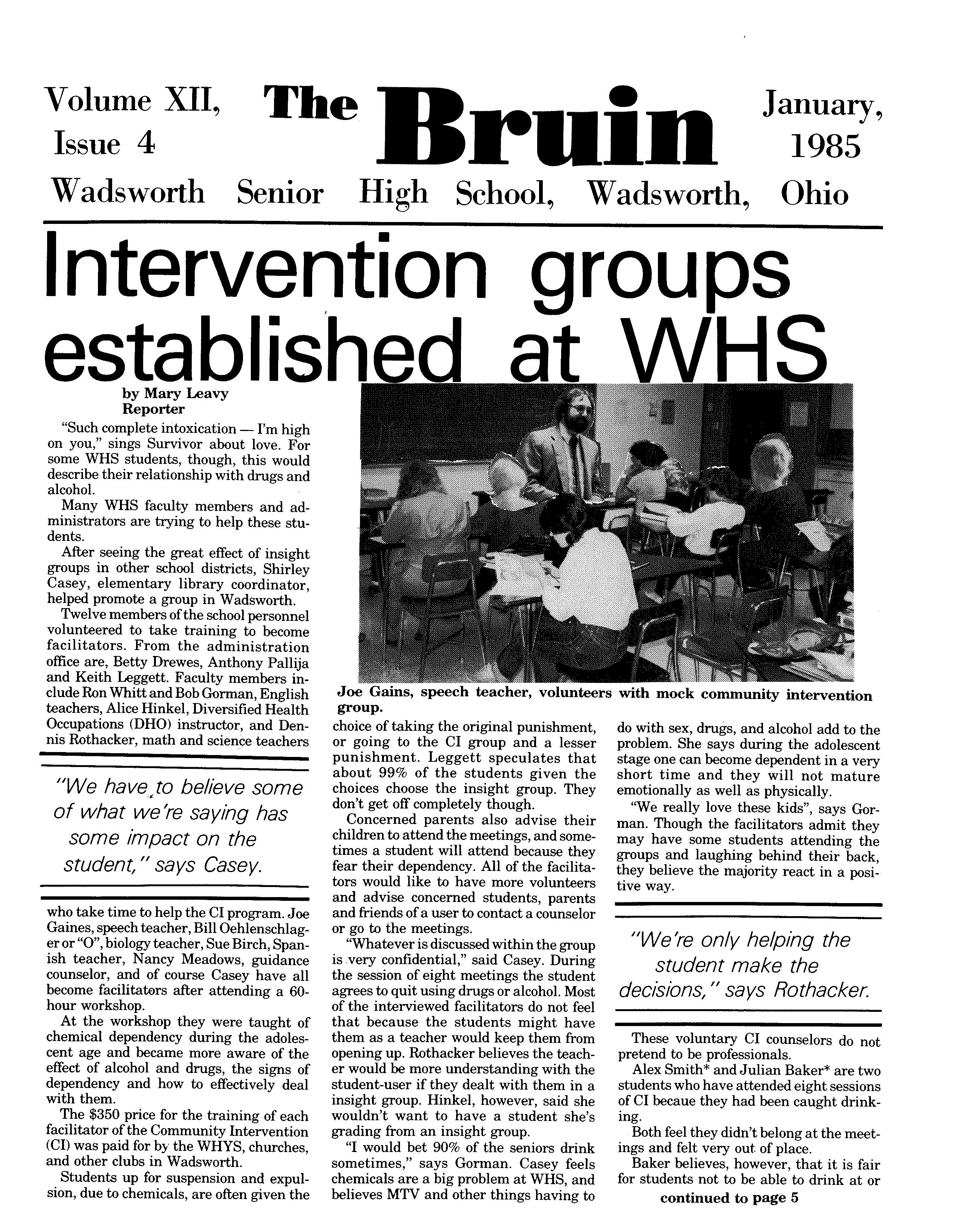 Volume XII, Issue 4

The Bruin

January, 1985

Wadsworth Senior High School, Wadsworth, Ohio

Intervention groups established at WHS

by Mary Leavy
Reporter

"Such complete intoxication — I'm high on you," sings Survivor about love. For some WHS students, though, this would describe their relationship with drugs and alcohol.

Many WHS faculty members and administrators are trying to help these students.

After seeing the great effect of insight groups in other school districts, Shirley Casey, elementary library coordinator, helped promote a group in Wadsworth.

Twelve members of the school personnel volunteered to take training to become facilitators. From the administration office are, Betty Drewes, Anthony Pallija and Keith Leggett. Faculty members include Ron Whitt and Bob Gorman, English teachers, Alice Hinkel, Diversified Health Occupations (DHO) instructor, and Dennis Rothacker, math and science teachers

"We have to believe some of what we're saying has some impact on the student," says Casey.

who take time to help the CI program. Joe Gaines, speech teacher, Bill Oehlenschlager or "O", biology teacher, Sue Birch, Spanish teacher, Nancy Meadows, guidance counselor, and of course Casey have all become facilitators after attending a 60-hour workshop.

At the workshop they were taught of chemical dependency during the adolescent age and became more aware of the effect of alcohol and drugs, the signs of dependency and how to effectively deal with them.

The $350 price for the training of each facilitator of the Community Intervention (CI) was paid for by the WHYS, churches, and other clubs in Wadsworth.

Students up for suspension and expulsion, due to chemicals, are often given the

Joe Gains, speech teacher, volunteers with mock community intervention group.

choice of taking the original punishment, or going to the CI group and a lesser punishment. Leggett speculates that about 99% of the students given the choices choose the insight group. They don't get off completely though.

Concerned parents also advise their children to attend the meetings, and sometimes a student will attend because they fear their dependency. All of the facilitators would like to have more volunteers and advise concerned students, parents and friends of a user to contact a counselor or go to the meetings.

"Whatever is discussed within the group is very confidential," said Casey. During the session of eight meetings the student agrees to quit using drugs or alcohol. Most of the interviewed facilitators do not feel that because the students might have them as a teacher would keep them from opening up. Rothacker believes the teacher would be more understanding with the student-user if they dealt with them in a insight group. Hinkel, however, said she wouldn't want to have a student she's grading from an insight group.

"I would bet 90% of the seniors drink sometimes," says Gorman. Casey feels chemicals are a big problem at WHS, and believes MTV and other things having to

do with sex, drugs, and alcohol add to the problem. She says during the adolescent stage one can become dependent in a very short time and they will not mature emotionally as well as physically.

"We really love these kids", says Gorman. Though the facilitators admit they may have some students attending the groups and laughing behind their back, they believe the majority react in a positive way.

"We're only helping the student make the decisions," says Rothacker.

These voluntary CI counselors do not pretend to be professionals.

Alex Smith* and Julian Baker* are two students who have attended eight sessions of CI becaue they had been caught drinking.

Both feel they didn't belong at the meetings and felt very out of place.

Baker believes, however, that it is fair for students not to be able to drink at or

continued to page 5